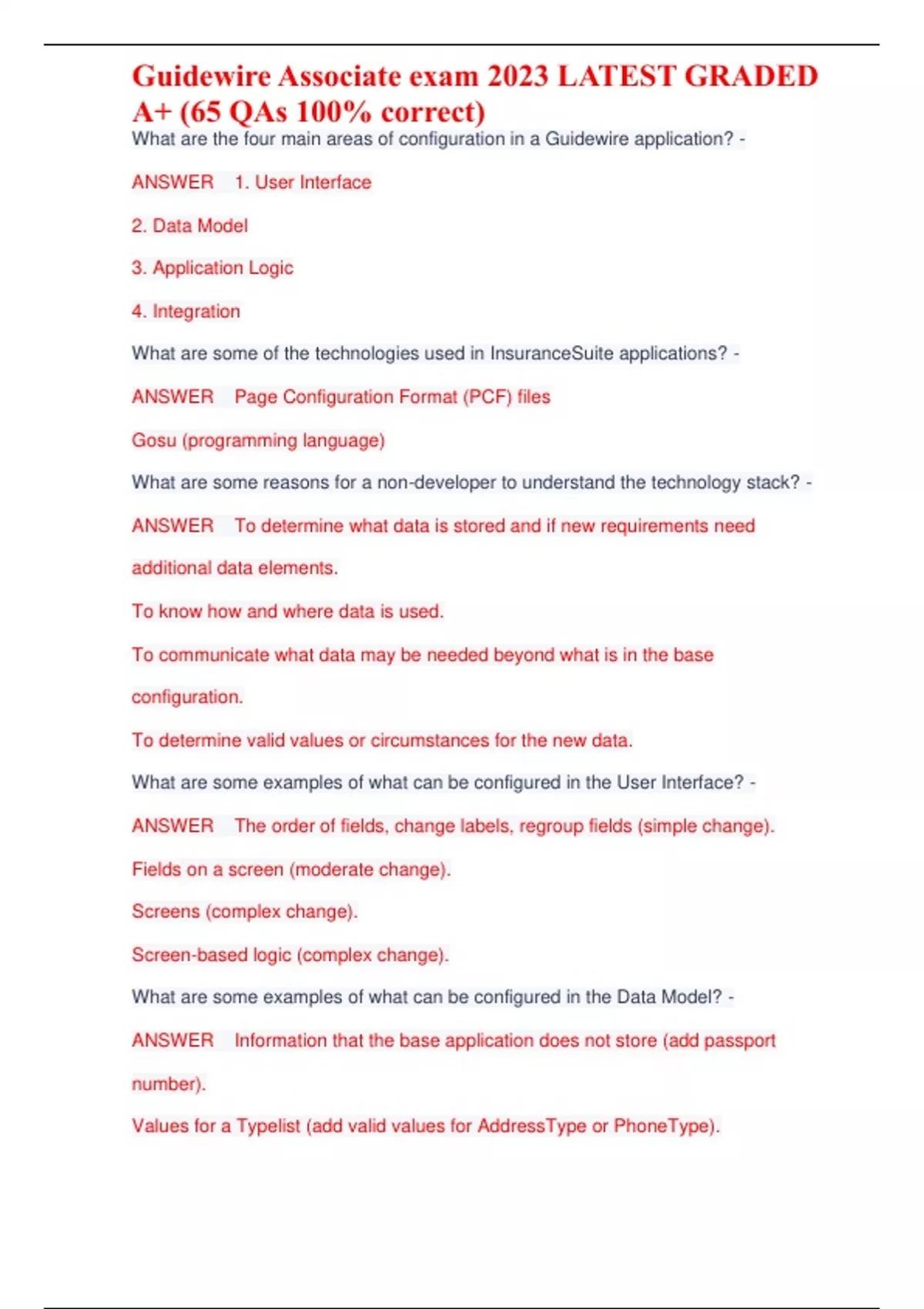 Guidewire Associate exam 2023 LATEST GRADED A+ (65 QAs 100% correct)

What are the four main areas of configuration in a Guidewire application? -

ANSWER 1. User Interface

2. Data Model

3. Application Logic

4. Integration

What are some of the technologies used in InsuranceSuite applications? -

ANSWER Page Configuration Format (PCF) files

Gosu (programming language)

What are some reasons for a non-developer to understand the technology stack? -

ANSWER To determine what data is stored and if new requirements need additional data elements.

To know how and where data is used.

To communicate what data may be needed beyond what is in the base configuration.

To determine valid values or circumstances for the new data.

What are some examples of what can be configured in the User Interface? -

ANSWER The order of fields, change labels, regroup fields (simple change).

Fields on a screen (moderate change).

Screens (complex change).

Screen-based logic (complex change).

What are some examples of what can be configured in the Data Model? -

ANSWER Information that the base application does not store (add passport number).

Values for a Typelist (add valid values for AddressType or PhoneType).